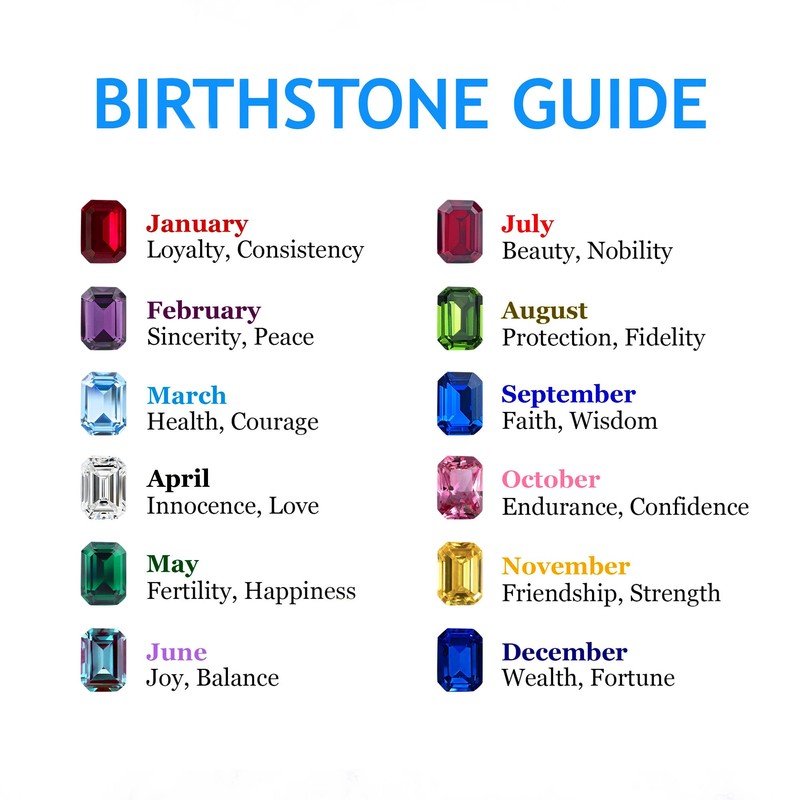 BIRTHSTONE GUIDE

January
Loyalty, Consistency

February
Sincerity, Peace

March
Health, Courage

April
Innocence, Love

May
Fertility, Happiness

June
Joy, Balance

July
Beauty, Nobility

August
Protection, Fidelity

September
Faith, Wisdom

October
Endurance, Confidence

November
Friendship, Strength

December
Wealth, Fortune